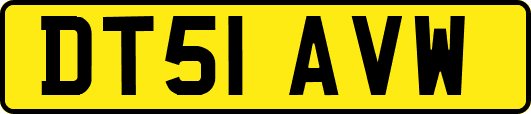 DT51 AVW